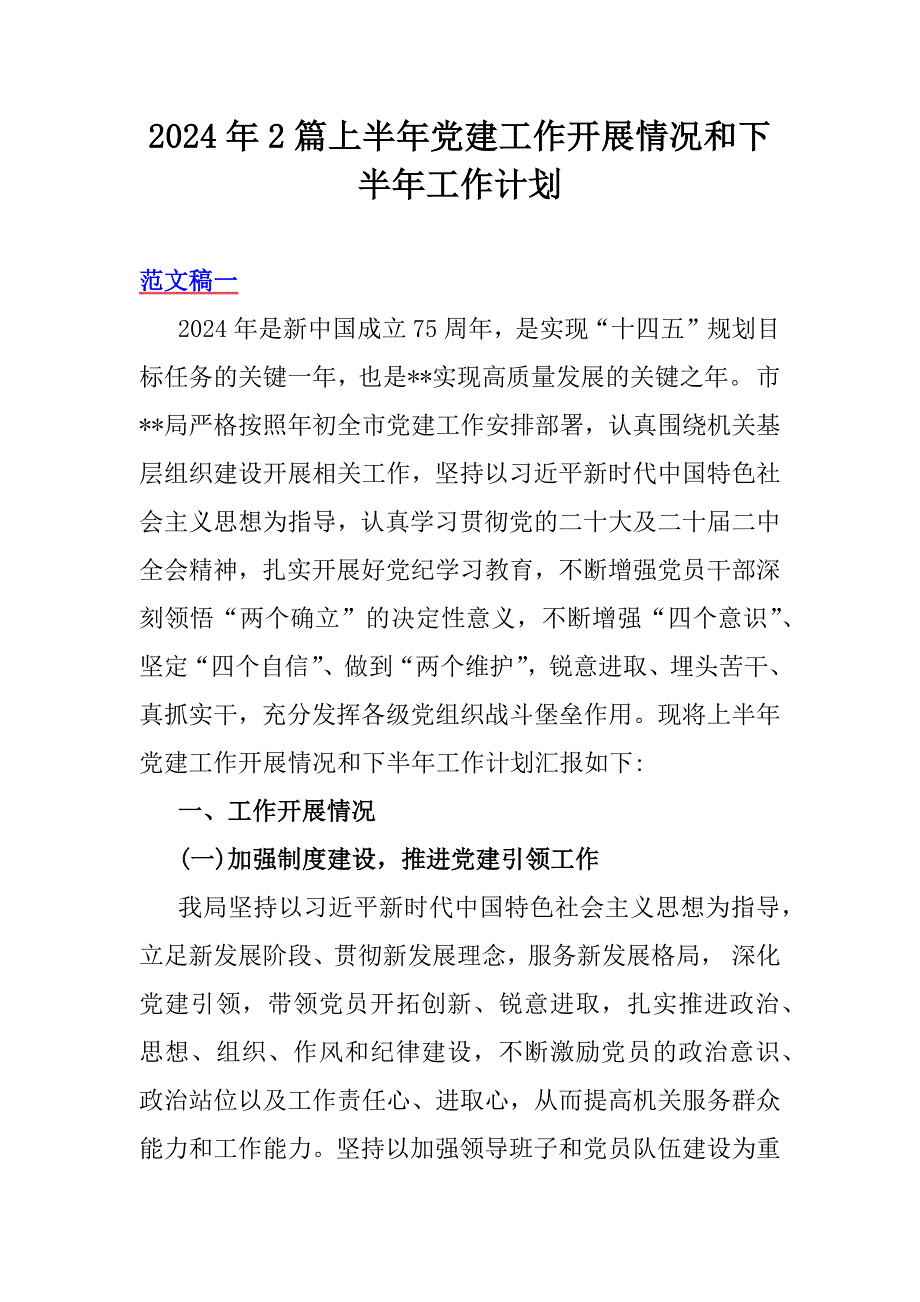 2024年2篇上半年党建工作开展情况和下半年工作计划

范文稿一

2024年是新中国成立75周年，是实现“十四五”规划目标任务的关键一年，也是**实现高质量发展的关键之年。市**局严格按照年初全市党建工作安排部署，认真围绕机关基层组织建设开展相关工作，坚持以习近平新时代中国特色社会主义思想为指导，认真学习贯彻党的二十大及二十届二中全会精神，扎实开展好党纪学习教育，不断增强党员干部深刻领悟“两个确立”的决定性意义，不断增强“四个意识”、坚定“四个自信”、做到“两个维护”，锐意进取、埋头苦干、真抓实干，充分发挥各级党组织战斗堡垒作用。现将上半年党建工作开展情况和下半年工作计划汇报如下:

一、工作开展情况

(一)加强制度建设，推进党建引领工作

我局坚持以习近平新时代中国特色社会主义思想为指导，立足新发展阶段、贯彻新发展理念，服务新发展格局， 深化党建引领，带领党员开拓创新、锐意进取，扎实推进政治、思想、组织、作风和纪律建设，不断激励党员的政治意识、政治站位以及工作责任心、进取心，从而提高机关服务群众能力和工作能力。坚持以加强领导班子和党员队伍建设为重